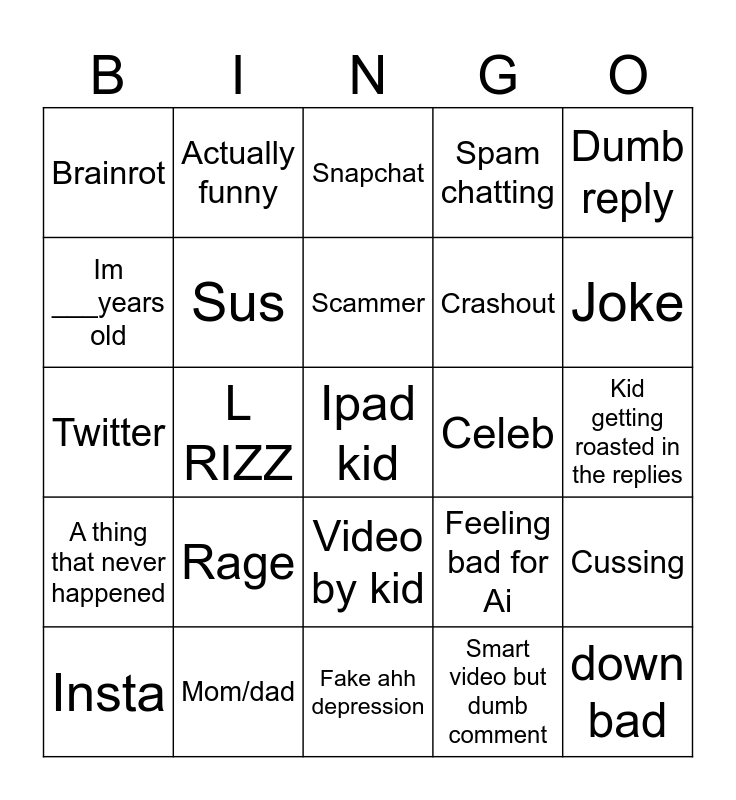 | B | I | N | G | O |
|---|---|---|---|---|
| Brainrot | Actually funny | Snapchat | Spam chatting | Dumb reply |
| Im ___years old | Sus | Scammer | Crashout | Joke |
| Twitter | L RIZZ | Ipad kid | Celeb | Kid getting roasted in the replies |
| A thing that never happened | Rage | Video by kid | Feeling bad for Ai | Cussing |
| Insta | Mom/dad | Fake ahh depression | Smart video but dumb comment | down bad |